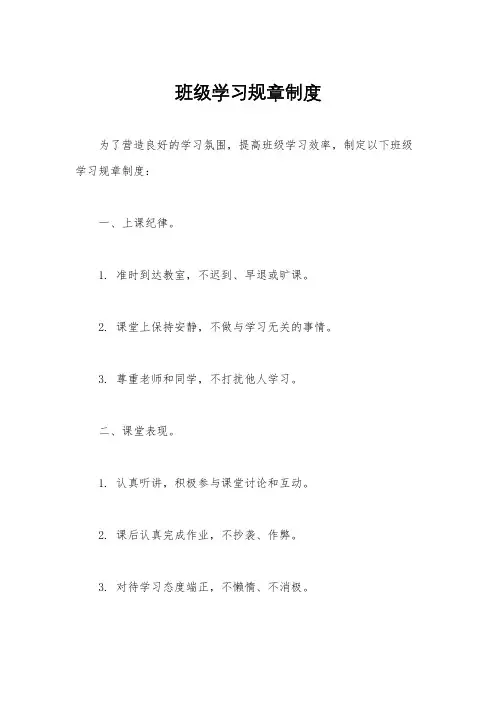 班级学习规章制度

为了营造良好的学习氛围，提高班级学习效率，制定以下班级学习规章制度：

一、上课纪律。

1. 准时到达教室，不迟到、早退或旷课。

2. 课堂上保持安静，不做与学习无关的事情。

3. 尊重老师和同学，不打扰他人学习。

二、课堂表现。

1. 认真听讲，积极参与课堂讨论和互动。

2. 课后认真完成作业，不抄袭、作弊。

3. 对待学习态度端正，不懒惰、不消极。